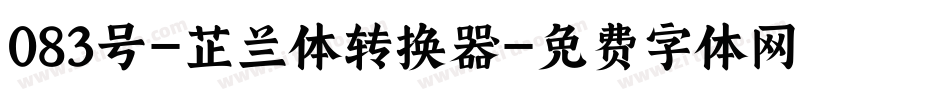 083号-芷兰体转换器-免费字体网